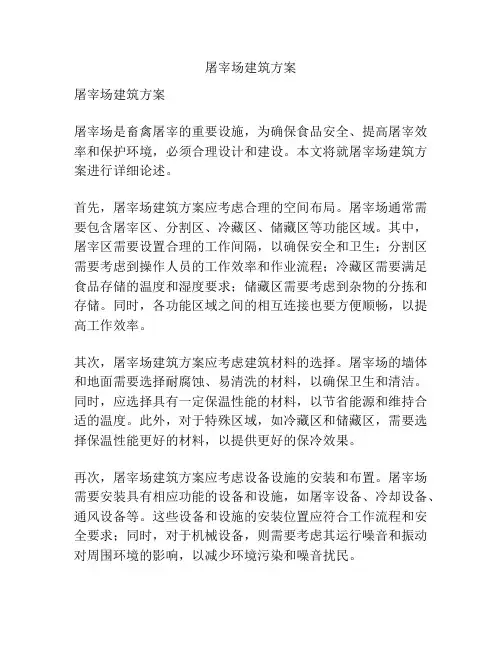 屠宰场建筑方案

屠宰场建筑方案

屠宰场是畜禽屠宰的重要设施，为确保食品安全、提高屠宰效率和保护环境，必须合理设计和建设。本文将就屠宰场建筑方案进行详细论述。

首先，屠宰场建筑方案应考虑合理的空间布局。屠宰场通常需要包含屠宰区、分割区、冷藏区、储藏区等功能区域。其中，屠宰区需要设置合理的工作间隔，以确保安全和卫生；分割区需要考虑到操作人员的工作效率和作业流程；冷藏区需要满足食品存储的温度和湿度要求；储藏区需要考虑到杂物的分拣和存储。同时，各功能区域之间的相互连接也要方便顺畅，以提高工作效率。

其次，屠宰场建筑方案应考虑建筑材料的选择。屠宰场的墙体和地面需要选择耐腐蚀、易清洗的材料，以确保卫生和清洁。同时，应选择具有一定保温性能的材料，以节省能源和维持合适的温度。此外，对于特殊区域，如冷藏区和储藏区，需要选择保温性能更好的材料，以提供更好的保冷效果。

再次，屠宰场建筑方案应考虑设备设施的安装和布置。屠宰场需要安装具有相应功能的设备和设施，如屠宰设备、冷却设备、通风设备等。这些设备和设施的安装位置应符合工作流程和安全要求；同时，对于机械设备，则需要考虑其运行噪音和振动对周围环境的影响，以减少环境污染和噪音扰民。